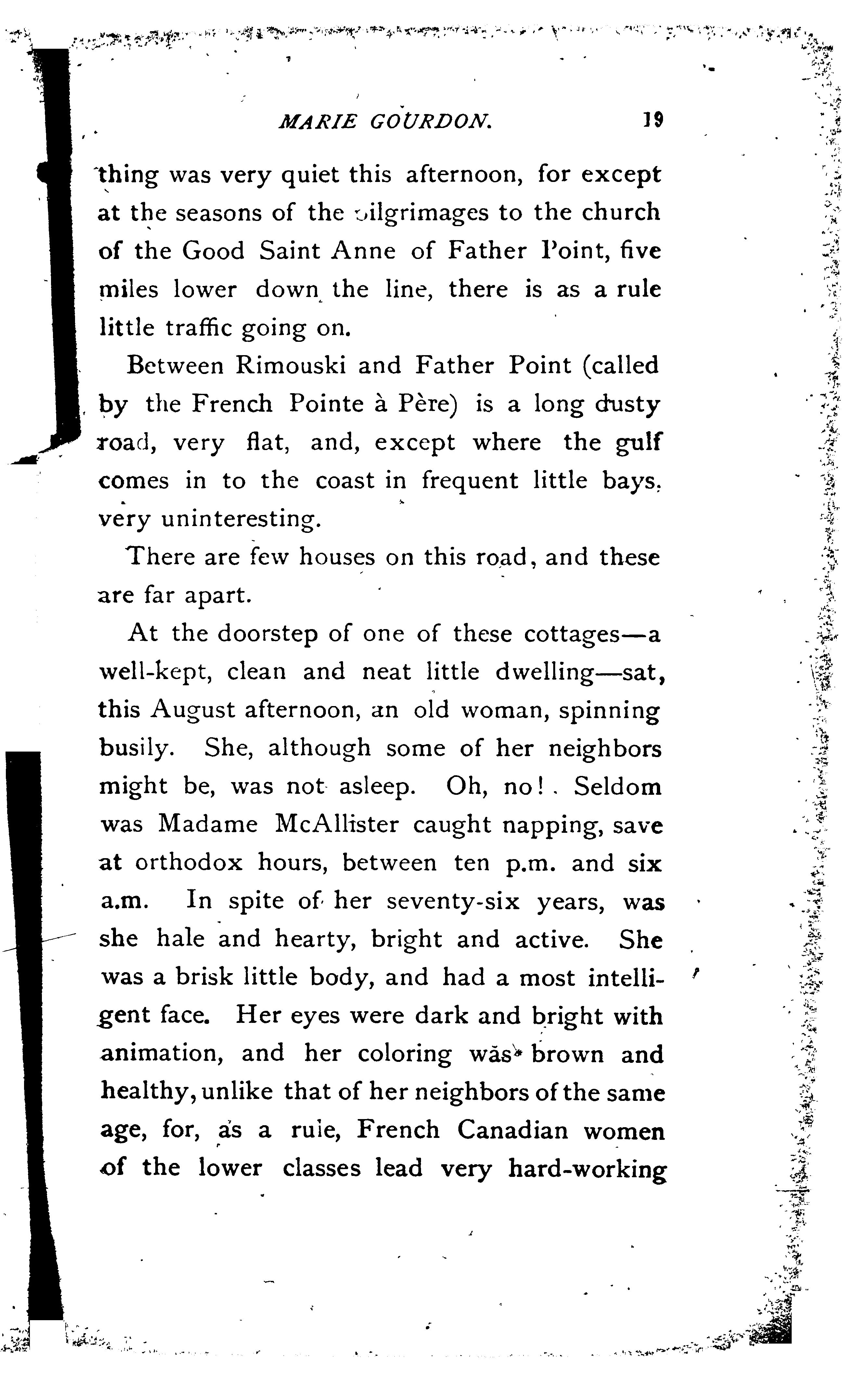 MARIE GOURDON. 19

thing was very quiet this afternoon, for except at the seasons of the pilgrimages to the church of the Good Saint Anne of Father Point, five miles lower down the line, there is as a rule little traffic going on.

Between Rimouski and Father Point (called by the French Pointe à Père) is a long dusty road, very flat, and, except where the gulf comes in to the coast in frequent little bays, very uninteresting.

There are few houses on this road, and these are far apart.

At the doorstep of one of these cottages—a well-kept, clean and neat little dwelling—sat, this August afternoon, an old woman, spinning busily. She, although some of her neighbors might be, was not asleep. Oh, no! Seldom was Madame McAllister caught napping, save at orthodox hours, between ten p.m. and six a.m. In spite of her seventy-six years, was she hale and hearty, bright and active. She was a brisk little body, and had a most intelligent face. Her eyes were dark and bright with animation, and her coloring was brown and healthy, unlike that of her neighbors of the same age, for, as a rule, French Canadian women of the lower classes lead very hard-working